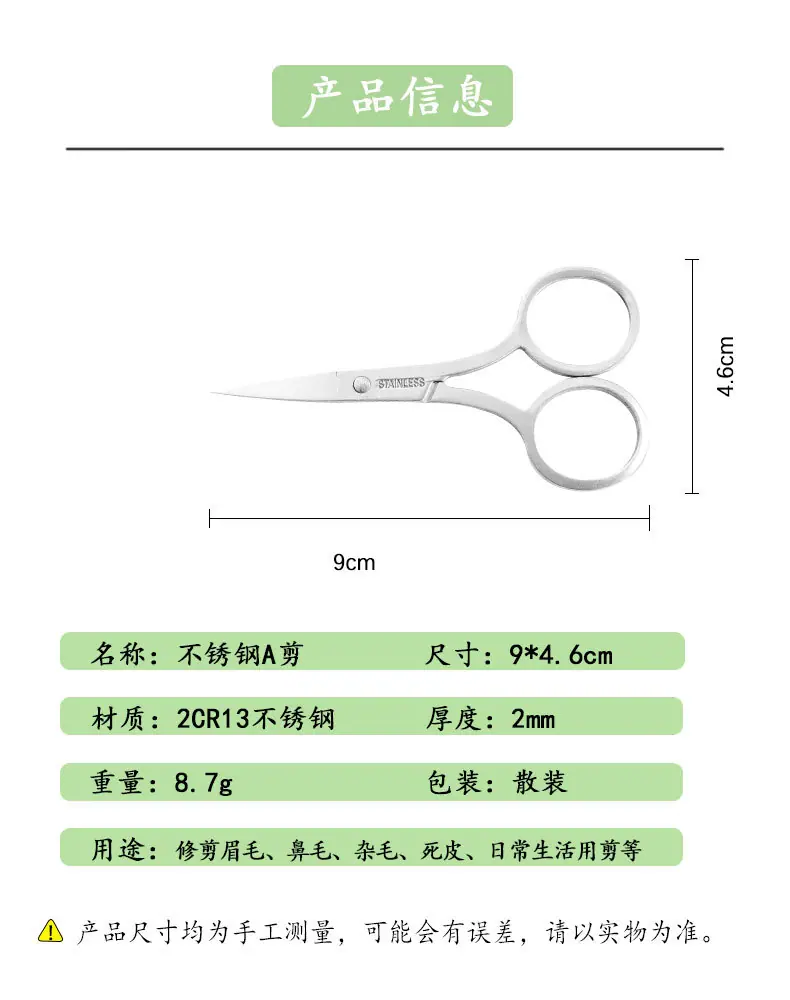 产品信息

STAINLESS

4.6cm

9cm

名称：不锈钢A剪 尺寸：9*4.6cm

材质：2CR13不锈钢 厚度：2mm

重量：8.7g 包装：散装

用途：修剪眉毛、鼻毛、杂毛、死皮、日常生活用剪等

产品尺寸均为手工测量，可能会有误差，请以实物为准。